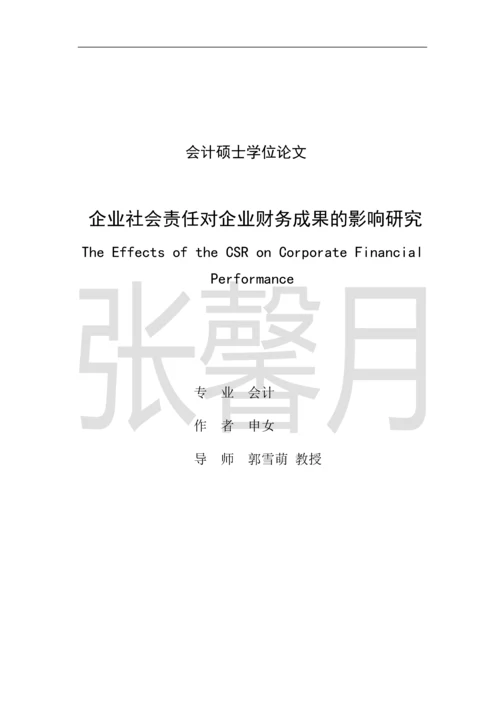 会计硕士学位论文

企业社会责任对企业财务成果的影响研究

The Effects of the CSR on Corporate Financial Performance

张馨月

专 业 会计

作 者 申女

导 师 郭雪萌 教授